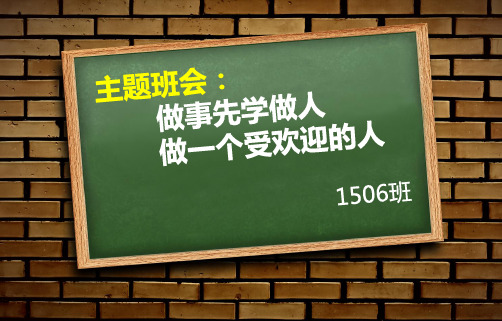 主题班会：
做事先学做人
做一个受欢迎的人

1506班